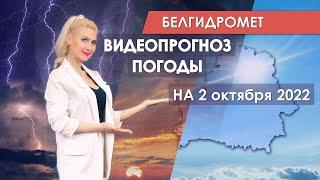 БЕЛГИДРОМЕТ

ВИДЕОПРОГНОЗ ПОГОДЫ

НА 2 октября 2022